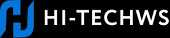 HI-TECHWS